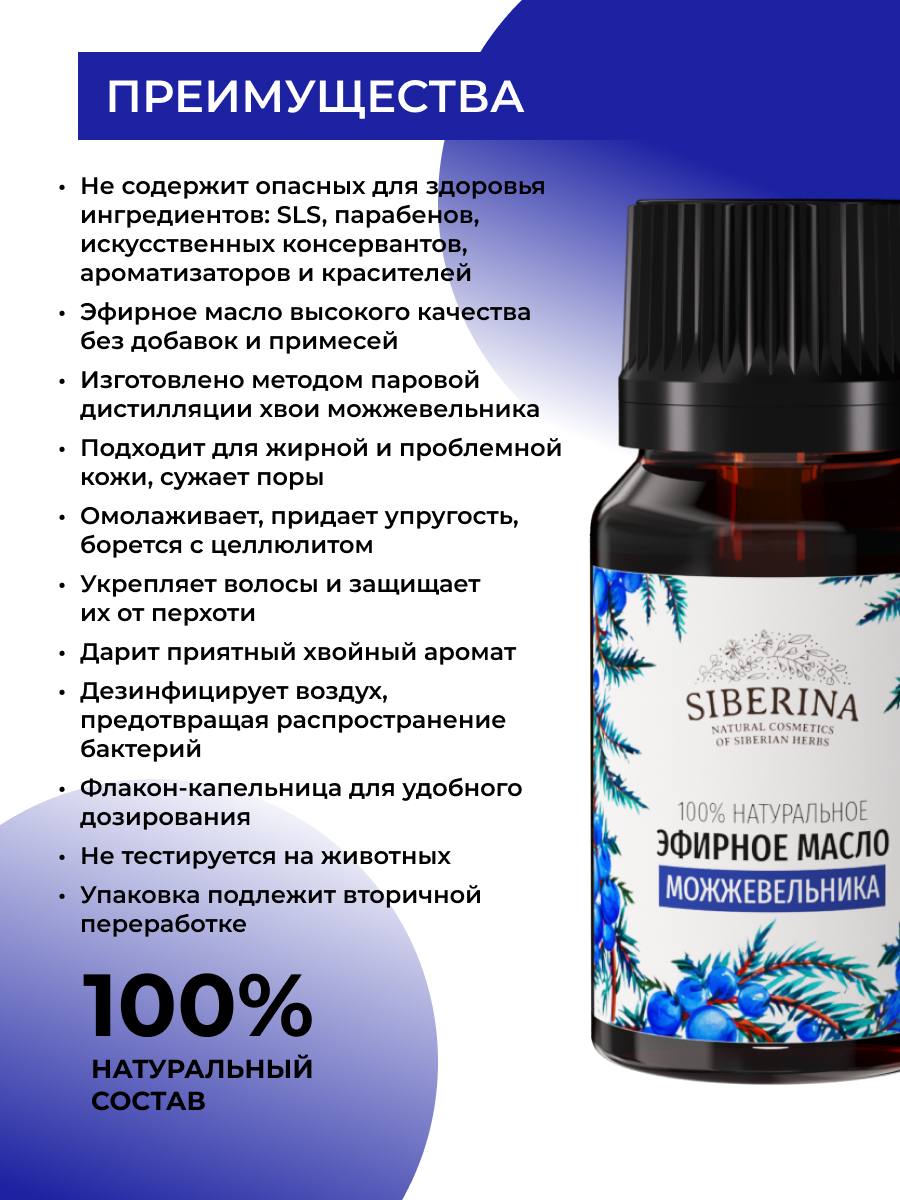 ПРЕИМУЩЕСТВА

• Не содержит опасных для здоровья ингредиентов: SLS, парабенов, искусственных консервантов, ароматизаторов и красителей
• Эфирное масло высокого качества без добавок и примесей
• Изготовлено методом паровой дистилляции хвои можжевельника
• Подходит для жирной и проблемной кожи, сужает поры
• Омолаживает, придает упругость, борется с целлюлитом
• Укрепляет волосы и защищает их от перхоти
• Дарит приятный хвойный аромат
• Дезинфицирует воздух, предотвращая распространение бактерий
• Флакон-капельница для удобного дозирования
• Не тестируется на животных
• Упаковка подлежит вторичной переработке

100%
НАТУРАЛЬНЫЙ СОСТАВ

SIBERINA
NATURAL COSMETICS OF SIBERIAN HERBS

100% НАТУРАЛЬНОЕ
ЭФИРНОЕ МАСЛО
МОЖЖЕВЕЛЬНИКА